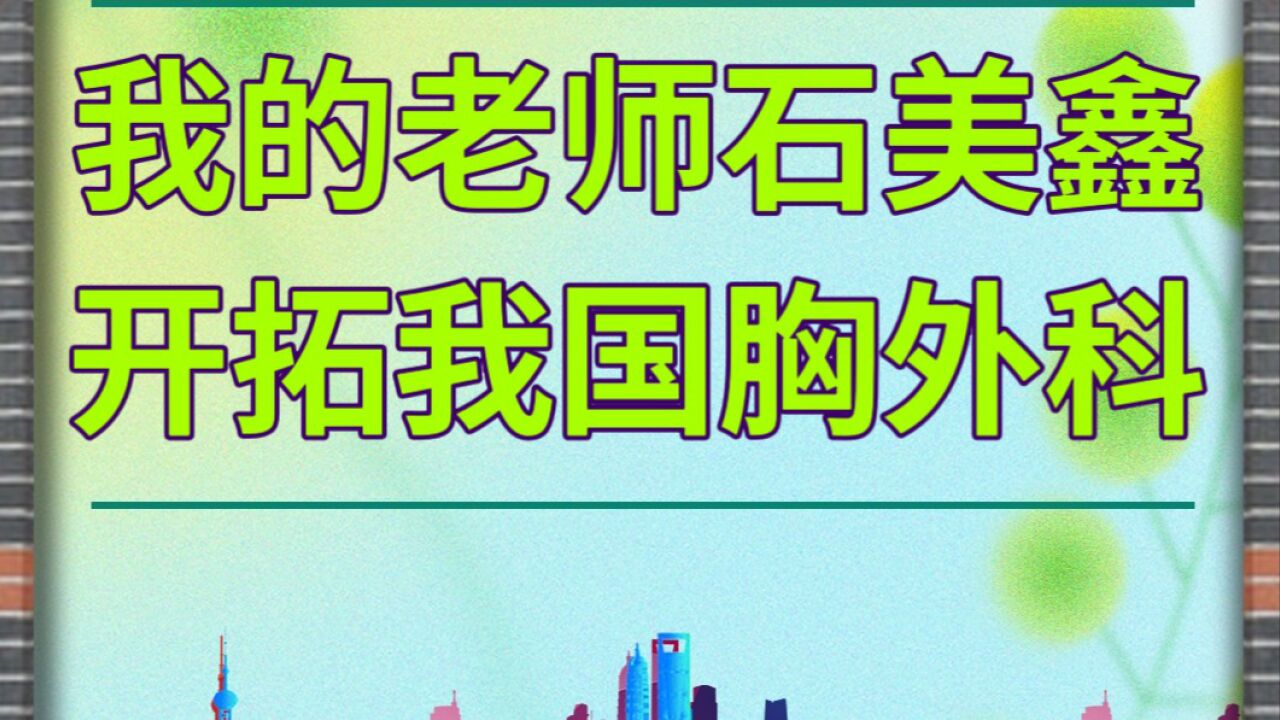 我的老师石美鑫
开拓我国胸外科